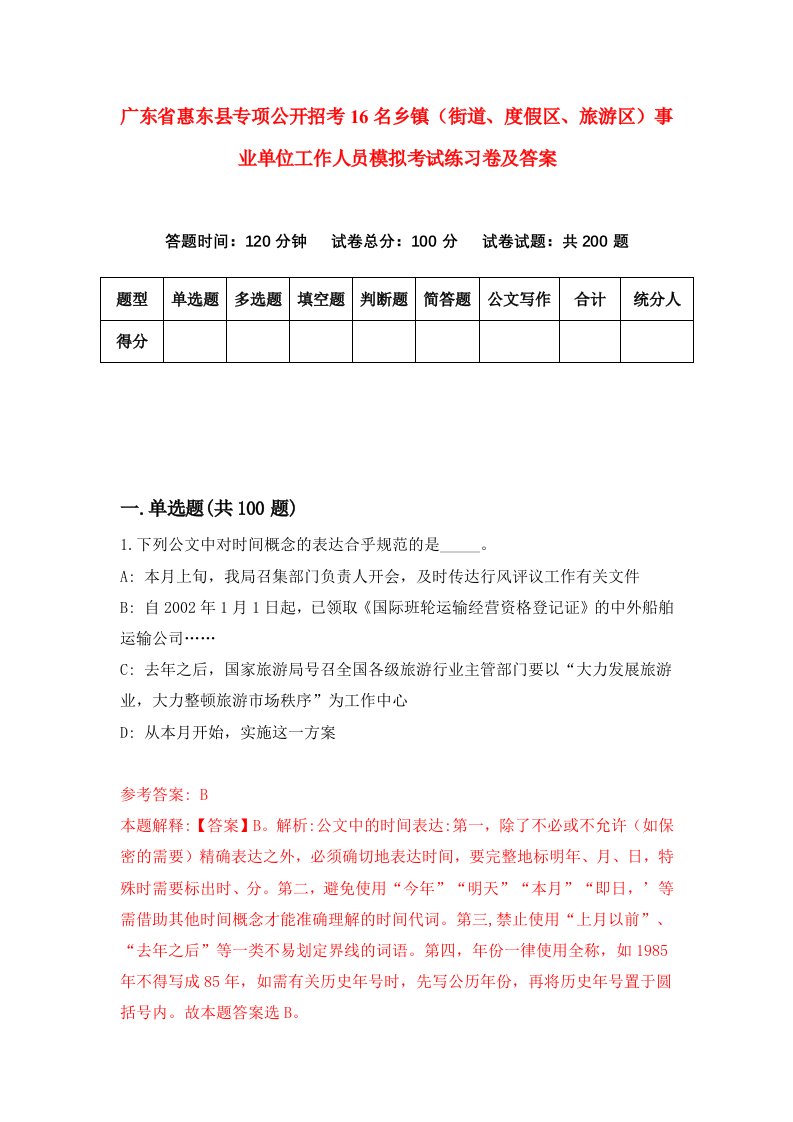 广东省惠东县专项公开招考16名乡镇（街道、度假区、旅游区）事业单位工作人员模拟考试练习卷及答案

答题时间：120分钟　试卷总分：100分　试卷试题：共200题

| 题型 | 单选题 | 多选题 | 填空题 | 判断题 | 简答题 | 公文写作 | 合计 | 统分人 |
|---|---|---|---|---|---|---|---|---|
| 得分 | | | | | | | | |

一.单选题(共100题)

1.下列公文中对时间概念的表达合乎规范的是_____。

A: 本月上旬，我局召集部门负责人开会，及时传达行风评议工作有关文件

B: 自2002年1月1日起，已领取《国际班轮运输经营资格登记证》的中外船舶运输公司……

C: 去年之后，国家旅游局号召全国各级旅游行业主管部门要以“大力发展旅游业，大力整顿旅游市场秩序”为工作中心

D: 从本月开始，实施这一方案

参考答案: B

本题解释:【答案】B。解析:公文中的时间表达:第一，除了不必或不允许（如保密的需要）精确表达之外，必须确切地表达时间，要完整地标明年、月、日，特殊时需要标出时、分。第二，避免使用“今年”“明天”“本月”“即日，’等需借助其他时间概念才能准确理解的时间代词。第三,禁止使用“上月以前”、“去年之后”等一类不易划定界线的词语。第四，年份一律使用全称，如1985年不得写成85年，如需有关历史年号时，先写公历年份，再将历史年号置于圆括号内。故本题答案选B。